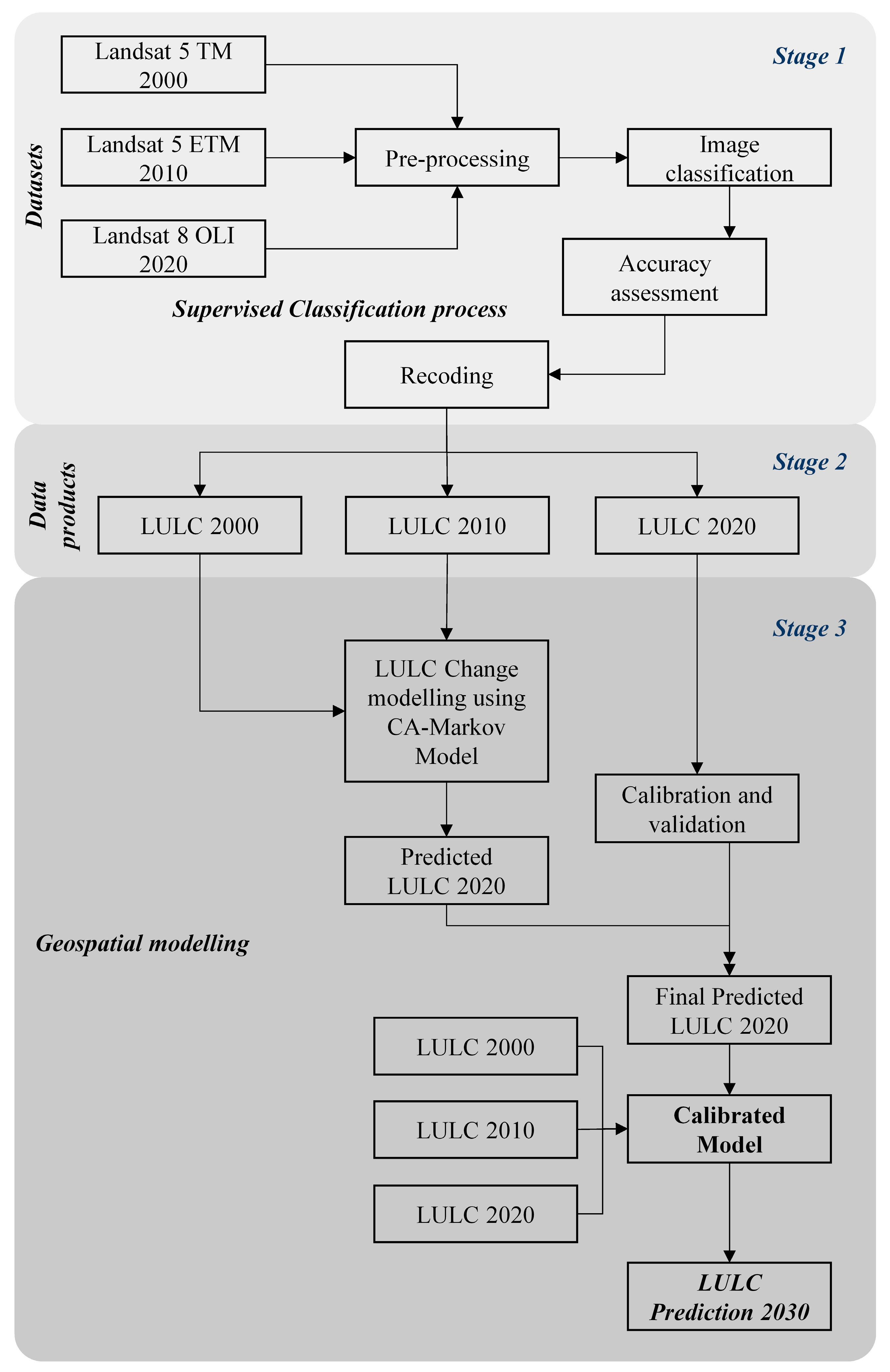 Stage 1

Datasets

Landsat 5 TM 2000

Landsat 5 ETM 2010

Landsat 8 OLI 2020

Pre-processing

Image classification

Accuracy assessment

Supervised Classification process

Recoding

Stage 2

Data products

LULC 2000

LULC 2010

LULC 2020

Stage 3

LULC Change modelling using CA-Markov Model

Calibration and validation

Predicted LULC 2020

Geospatial modelling

Final Predicted LULC 2020

LULC 2000

LULC 2010

LULC 2020

Calibrated Model

LULC Prediction 2030